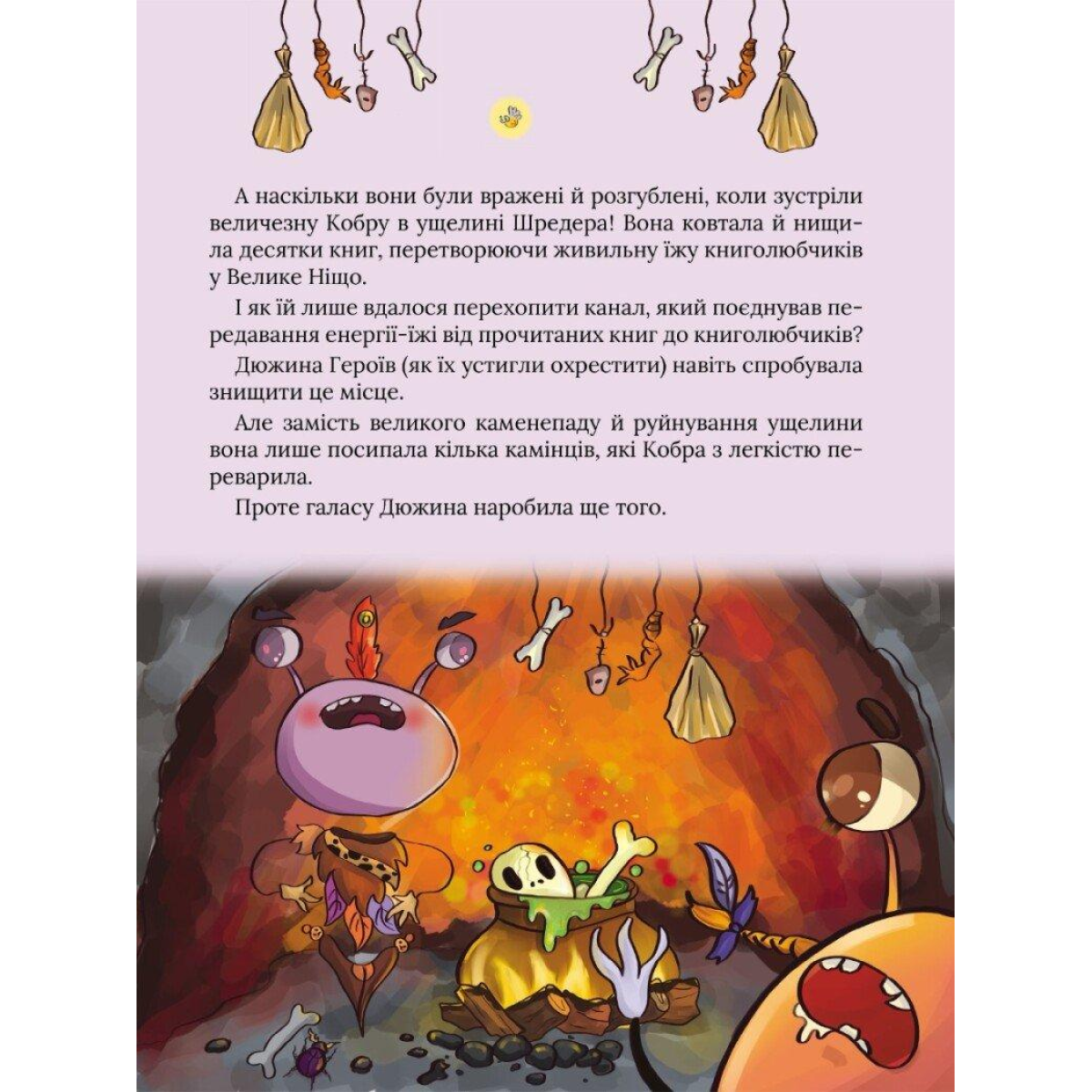 А наскільки вони були вражені й розгублені, коли зустріли величезну Кобру в ущелині Шредера! Вона ковтала й нищила десятки книг, перетворюючи живильну їжу книголюбчиків у Велике Ніщо.

І як їй лише вдалося перехопити канал, який поєднував передавання енергії-їжі від прочитаних книг до книголюбчиків?

Дюжина Героїв (як їх устигли охрестити) навіть спробувала знищити це місце.

Але замість великого каменепаду й руйнування ущелини вона лише посипала кілька камінців, які Кобра з легкістю переварила.

Проте галасу Дюжина наробила ще того.